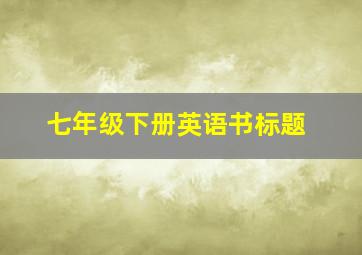 七年级下册英语书标题